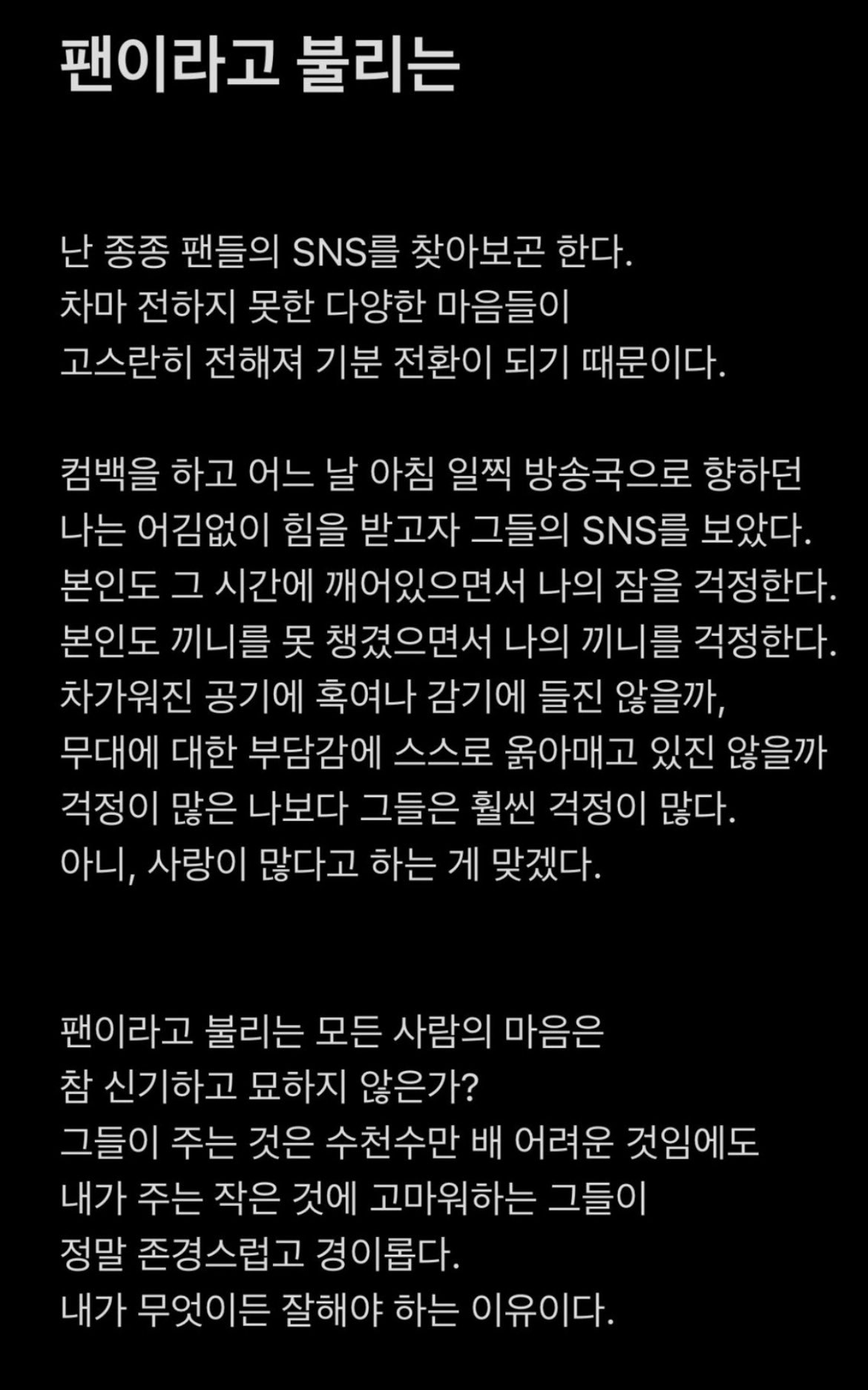 팬이라고 불리는

난 종종 팬들의 SNS를 찾아보곤 한다.
차마 전하지 못한 다양한 마음들이
고스란히 전해져 기분 전환이 되기 때문이다.

컴백을 하고 어느 날 아침 일찍 방송국으로 향하던
나는 어김없이 힘을 받고자 그들의 SNS를 보았다.
본인도 그 시간에 깨어있으면서 나의 잠을 걱정한다.
본인도 끼니를 못 챙겼으면서 나의 끼니를 걱정한다.
차가워진 공기에 혹여나 감기에 들진 않을까,
무대에 대한 부담감에 스스로 옭아매고 있진 않을까
걱정이 많은 나보다 그들은 훨씬 걱정이 많다.
아니, 사랑이 많다고 하는 게 맞겠다.

팬이라고 불리는 모든 사람의 마음은
참 신기하고 묘하지 않은가?
그들이 주는 것은 수천수만 배 어려운 것임에도
내가 주는 작은 것에 고마워하는 그들이
정말 존경스럽고 경이롭다.
내가 무엇이든 잘해야 하는 이유이다.